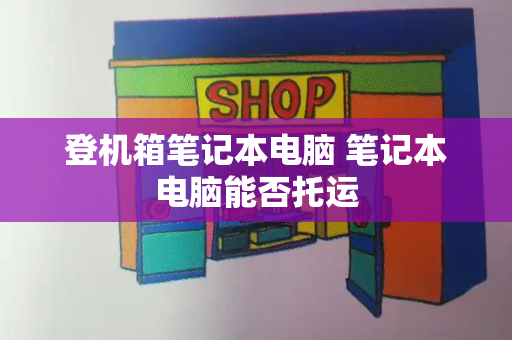 SHOP

登机箱笔记本电脑 笔记本电脑能否托运